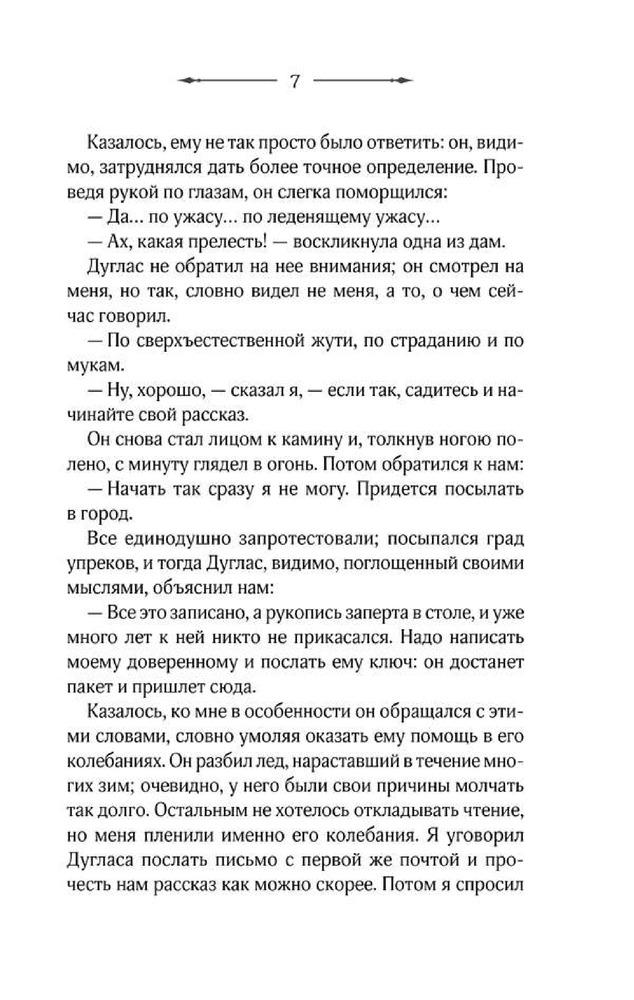 7

Казалось, ему не так просто было ответить: он, видимо, затруднялся дать более точное определение. Проведя рукой по глазам, он слегка поморщился:

— Да... по ужасу... по леденящему ужасу...

— Ах, какая прелесть! — воскликнула одна из дам.

Дуглас не обратил на нее внимания; он смотрел на меня, но так, словно видел не меня, а то, о чем сейчас говорил.

— По сверхъестественной жути, по страданию и по мукам.

— Ну, хорошо, — сказал я, — если так, садитесь и начинайте свой рассказ.

Он снова стал лицом к камину и, толкнув ногою полено, с минуту глядел в огонь. Потом обратился к нам:

— Начать так сразу я не могу. Придется посылать в город.

Все единодушно запротестовали; посыпался град упреков, и тогда Дуглас, видимо, поглощенный своими мыслями, объяснил нам:

— Все это записано, а рукопись заперта в столе, и уже много лет к ней никто не прикасался. Надо написать моему доверенному и послать ему ключ: он достанет пакет и пришлет сюда.

Казалось, ко мне в особенности он обращался с этими словами, словно умоляя оказать ему помощь в его колебаниях. Он разбил лед, нараставший в течение многих зим; очевидно, у него были свои причины молчать так долго. Остальным не хотелось откладывать чтение, но меня пленили именно его колебания. Я уговорил Дугласа послать письмо с первой же почтой и прочесть нам рассказ как можно скорее. Потом я спросил